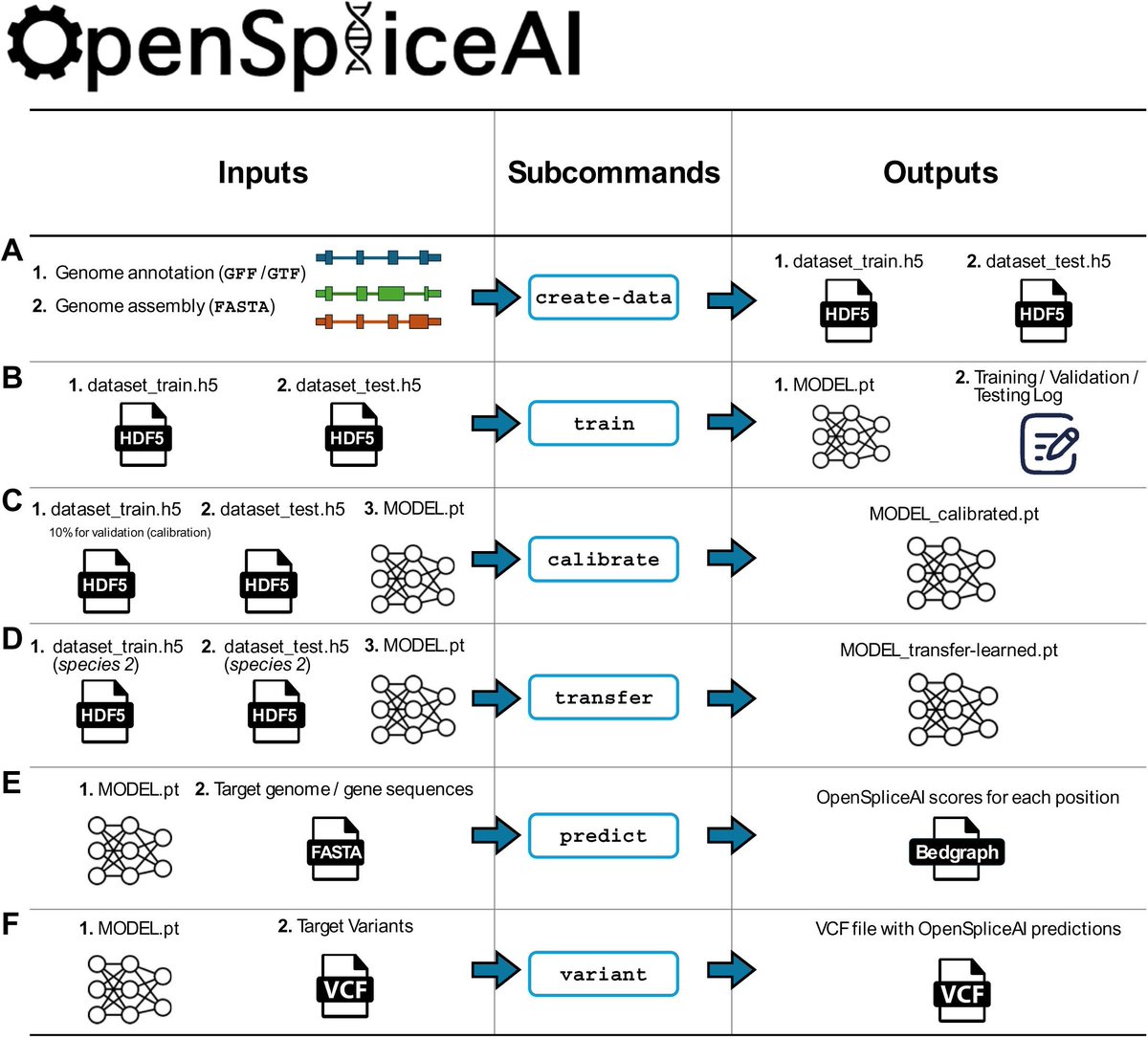 OpenSpliceAI

| | Inputs | Subcommands | Outputs |
|---|---|---|---|
| A | 1. Genome annotation (GFF / GTF) 2. Genome assembly (FASTA) | create-data | 1. dataset_train.h5 HDF5 2. dataset_test.h5 HDF5 |
| B | 1. dataset_train.h5 HDF5 2. dataset_test.h5 HDF5 | train | 1. MODEL.pt 2. Training / Validation / Testing Log |
| C | 1. dataset_train.h5 10% for validation (calibration) HDF5 2. dataset_test.h5 HDF5 3. MODEL.pt | calibrate | MODEL_calibrated.pt |
| D | 1. dataset_train.h5 (species 2) HDF5 2. dataset_test.h5 (species 2) HDF5 3. MODEL.pt | transfer | MODEL_transfer-learned.pt |
| E | 1. MODEL.pt 2. Target genome / gene sequences FASTA | predict | OpenSpliceAI scores for each position Bedgraph |
| F | 1. MODEL.pt 2. Target Variants VCF | variant | VCF file with OpenSpliceAI predictions VCF |